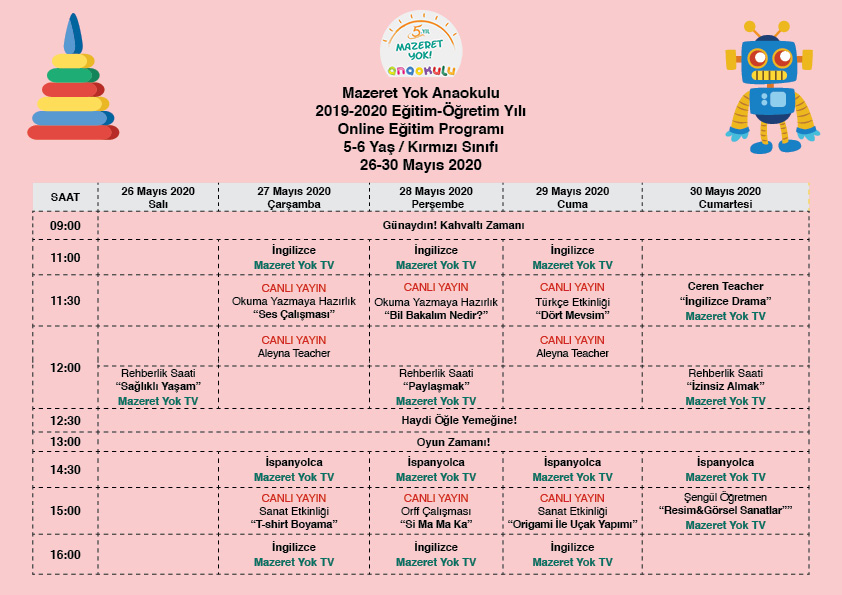 5 YIL
MAZERET YOK!
anaokulu

Mazeret Yok Anaokulu
2019-2020 Eğitim-Öğretim Yılı
Online Eğitim Programı
5-6 Yaş / Kırmızı Sınıfı
26-30 Mayıs 2020

| SAAT | 26 Mayıs 2020 Salı | 27 Mayıs 2020 Çarşamba | 28 Mayıs 2020 Perşembe | 29 Mayıs 2020 Cuma | 30 Mayıs 2020 Cumartesi |
|---|---|---|---|---|---|
| 09:00 | Günaydın! Kahvaltı Zamanı | | | | |
| 11:00 | | İngilizce Mazeret Yok TV | İngilizce Mazeret Yok TV | İngilizce Mazeret Yok TV | |
| 11:30 | | CANLI YAYIN Okuma Yazmaya Hazırlık "Ses Çalışması" | CANLI YAYIN Okuma Yazmaya Hazırlık "Bil Bakalım Nedir?" | CANLI YAYIN Türkçe Etkinliği "Dört Mevsim" | Ceren Teacher "İngilizce Drama" Mazeret Yok TV |
| 12:00 | | CANLI YAYIN Aleyna Teacher | | CANLI YAYIN Aleyna Teacher | |
| | Rehberlik Saati "Sağlıklı Yaşam" Mazeret Yok TV | | Rehberlik Saati "Paylaşmak" Mazeret Yok TV | | Rehberlik Saati "İzinsiz Almak" Mazeret Yok TV |
| 12:30 | Haydi Öğle Yemeğine! | | | | |
| 13:00 | Oyun Zamanı! | | | | |
| 14:30 | | İspanyolca Mazeret Yok TV | İspanyolca Mazeret Yok TV | İspanyolca Mazeret Yok TV | İspanyolca Mazeret Yok TV |
| 15:00 | | CANLI YAYIN Sanat Etkinliği "T-shirt Boyama" | CANLI YAYIN Orff Çalışması "Si Ma Ma Ka" | CANLI YAYIN Sanat Etkinliği "Origami İle Uçak Yapımı" | Şengül Öğretmen "Resim&Görsel Sanatlar"" Mazeret Yok TV |
| 16:00 | | İngilizce Mazeret Yok TV | İngilizce Mazeret Yok TV | İngilizce Mazeret Yok TV | |